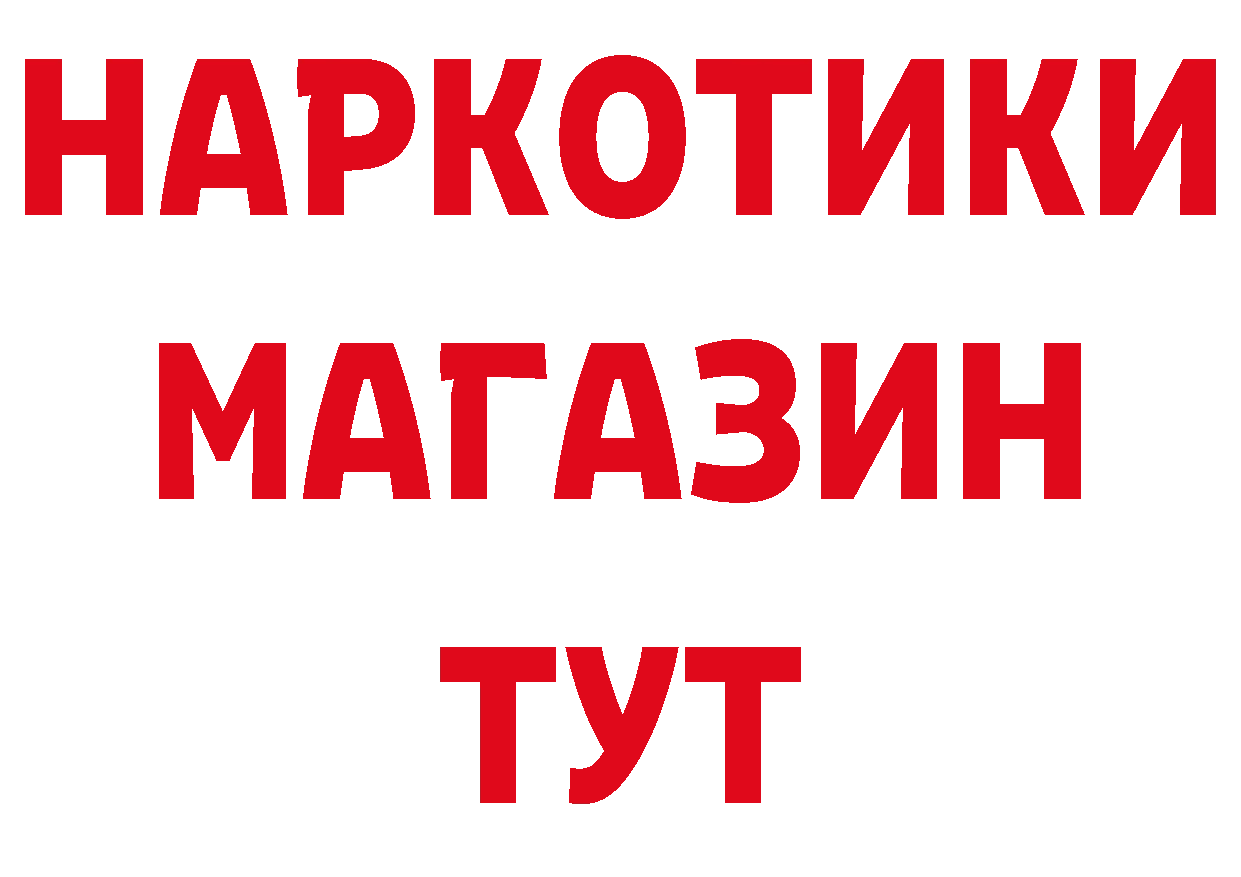 НАРКОТИКИ
МАГАЗИН
ТУТ